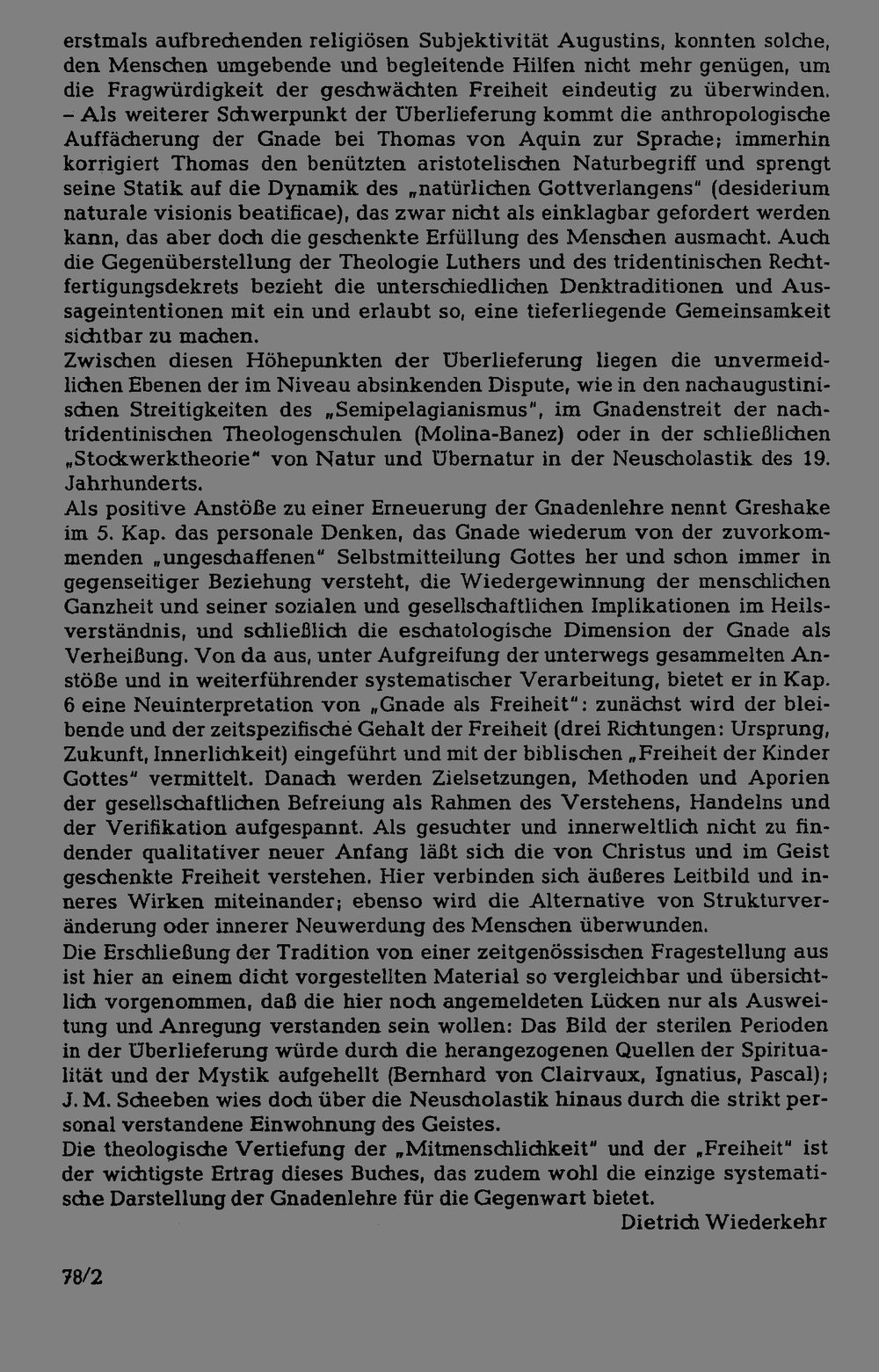 erstmals aufbrechenden religiösen Subjektivität Augustins, konnten solche, den Menschen umgebende und begleitende Hilfen nicht mehr genügen, um die Fragwürdigkeit der geschwächten Freiheit eindeutig zu überwinden. – Als weiterer Schwerpunkt der Überlieferung kommt die anthropologische Auffächerung der Gnade bei Thomas von Aquin zur Sprache; immerhin korrigiert Thomas den benützten aristotelischen Naturbegriff und sprengt seine Statik auf die Dynamik des „natürlichen Gottverlangens" (desiderium naturale visionis beatificae), das zwar nicht als einklagbar gefordert werden kann, das aber doch die geschenkte Erfüllung des Menschen ausmacht. Auch die Gegenüberstellung der Theologie Luthers und des tridentinischen Rechtfertigungsdekrets bezieht die unterschiedlichen Denktraditionen und Aussageintentionen mit ein und erlaubt so, eine tieferliegende Gemeinsamkeit sichtbar zu machen.
Zwischen diesen Höhepunkten der Überlieferung liegen die unvermeidlichen Ebenen der im Niveau absinkenden Dispute, wie in den nachaugustinischen Streitigkeiten des „Semipelagianismus", im Gnadenstreit der nachtridentinischen Theologenschulen (Molina-Banez) oder in der schließlichen „Stockwerktheorie" von Natur und Übernatur in der Neuscholastik des 19. Jahrhunderts.
Als positive Anstöße zu einer Erneuerung der Gnadenlehre nennt Greshake im 5. Kap. das personale Denken, das Gnade wiederum von der zuvorkommenden „ungeschaffenen" Selbstmitteilung Gottes her und schon immer in gegenseitiger Beziehung versteht, die Wiedergewinnung der menschlichen Ganzheit und seiner sozialen und gesellschaftlichen Implikationen im Heilsverständnis, und schließlich die eschatologische Dimension der Gnade als Verheißung. Von da aus, unter Aufgreifung der unterwegs gesammelten Anstöße und in weiterführender systematischer Verarbeitung, bietet er in Kap. 6 eine Neuinterpretation von „Gnade als Freiheit": zunächst wird der bleibende und der zeitspezifische Gehalt der Freiheit (drei Richtungen: Ursprung, Zukunft, Innerlichkeit) eingeführt und mit der biblischen „Freiheit der Kinder Gottes" vermittelt. Danach werden Zielsetzungen, Methoden und Aporien der gesellschaftlichen Befreiung als Rahmen des Verstehens, Handelns und der Verifikation aufgespannt. Als gesuchter und innerweltlich nicht zu findender qualitativer neuer Anfang läßt sich die von Christus und im Geist geschenkte Freiheit verstehen. Hier verbinden sich äußeres Leitbild und inneres Wirken miteinander; ebenso wird die Alternative von Strukturveränderung oder innerer Neuwerdung des Menschen überwunden.
Die Erschließung der Tradition von einer zeitgenössischen Fragestellung aus ist hier an einem dicht vorgestellten Material so vergleichbar und übersichtlich vorgenommen, daß die hier noch angemeldeten Lücken nur als Ausweitung und Anregung verstanden sein wollen: Das Bild der sterilen Perioden in der Überlieferung würde durch die herangezogenen Quellen der Spiritualität und der Mystik aufgehellt (Bernhard von Clairvaux, Ignatius, Pascal); J. M. Scheeben wies doch über die Neuscholastik hinaus durch die strikt personal verstandene Einwohnung des Geistes.
Die theologische Vertiefung der „Mitmenschlichkeit" und der „Freiheit" ist der wichtigste Ertrag dieses Buches, das zudem wohl die einzige systematische Darstellung der Gnadenlehre für die Gegenwart bietet.
Dietrich Wiederkehr

78/2